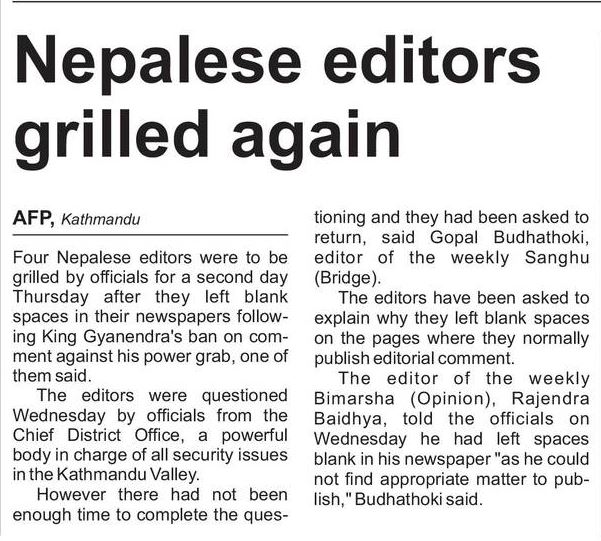 Nepalese editors grilled again

AFP, Kathmandu

Four Nepalese editors were to be grilled by officials for a second day Thursday after they left blank spaces in their newspapers following King Gyanendra's ban on comment against his power grab, one of them said.

The editors were questioned Wednesday by officials from the Chief District Office, a powerful body in charge of all security issues in the Kathmandu Valley.

However there had not been enough time to complete the questioning and they had been asked to return, said Gopal Budhathoki, editor of the weekly Sanghu (Bridge).

The editors have been asked to explain why they left blank spaces on the pages where they normally publish editorial comment.

The editor of the weekly Bimarsha (Opinion), Rajendra Baidhya, told the officials on Wednesday he had left spaces blank in his newspaper "as he could not find appropriate matter to publish," Budhathoki said.